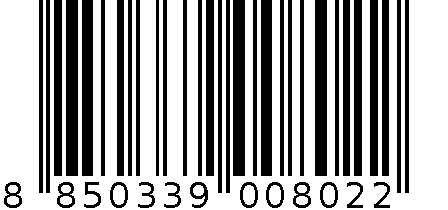 8 850339 008022